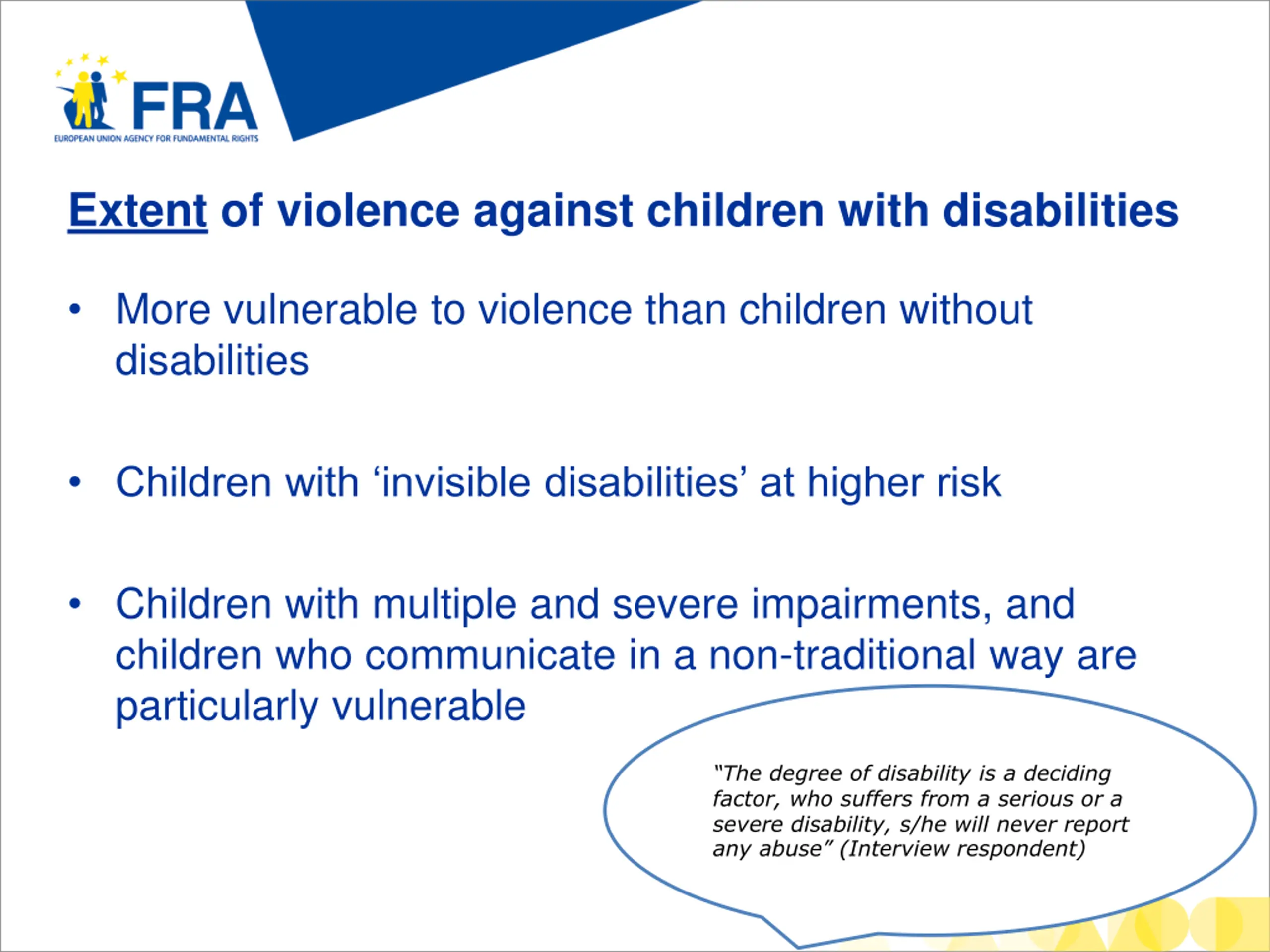 FRA
EUROPEAN UNION AGENCY FOR FUNDAMENTAL RIGHTS

Extent of violence against children with disabilities

• More vulnerable to violence than children without disabilities

• Children with ‘invisible disabilities’ at higher risk

• Children with multiple and severe impairments, and children who communicate in a non-traditional way are particularly vulnerable

“The degree of disability is a deciding factor, who suffers from a serious or a severe disability, s/he will never report any abuse” (Interview respondent)